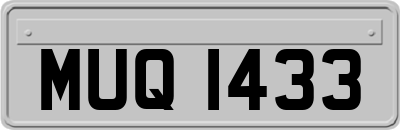 MUQ 1433